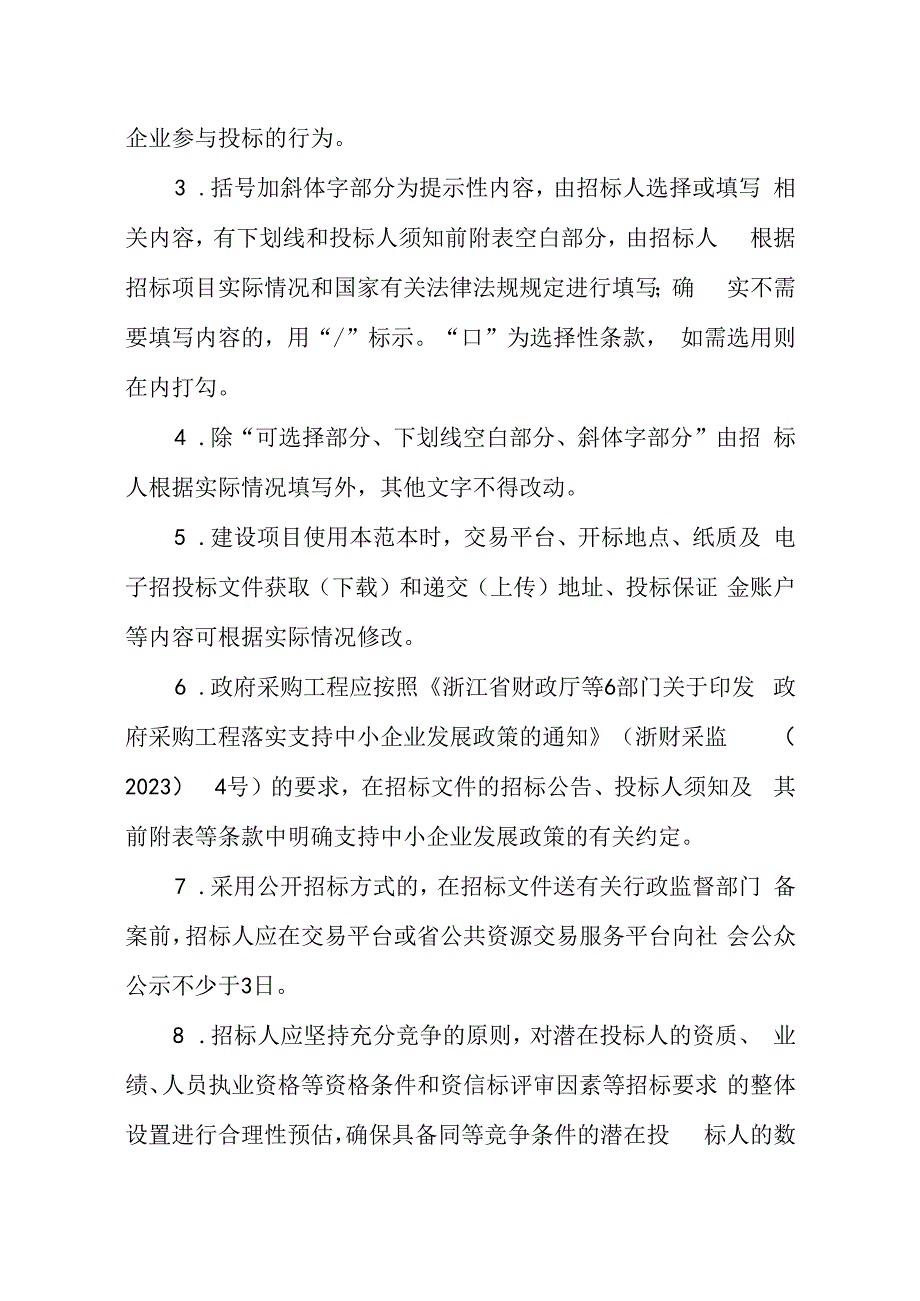 企业参与投标的行为。

3．括号加斜体字部分为提示性内容，由招标人选择或填写 相关内容，有下划线和投标人须知前附表空白部分，由招标人 根据招标项目实际情况和国家有关法律法规规定进行填写;确 实不需要填写内容的，用“/”标示。“口”为选择性条款， 如需选用则在内打勾。

4．除“可选择部分、下划线空白部分、斜体字部分”由招 标人根据实际情况填写外，其他文字不得改动。

5．建设项目使用本范本时，交易平台、开标地点、纸质及 电子招投标文件获取（下载）和递交（上传）地址、投标保证 金账户等内容可根据实际情况修改。

6．政府采购工程应按照《浙江省财政厅等6部门关于印发 政府采购工程落实支持中小企业发展政策的通知》（浙财采监 （2023） 4号）的要求，在招标文件的招标公告、投标人须知及 其前附表等条款中明确支持中小企业发展政策的有关约定。

7．采用公开招标方式的，在招标文件送有关行政监督部门 备案前，招标人应在交易平台或省公共资源交易服务平台向社 会公众公示不少于3日。

8．招标人应坚持充分竞争的原则，对潜在投标人的资质、 业绩、人员执业资格等资格条件和资信标评审因素等招标要求 的整体设置进行合理性预估，确保具备同等竞争条件的潜在投 标人的数